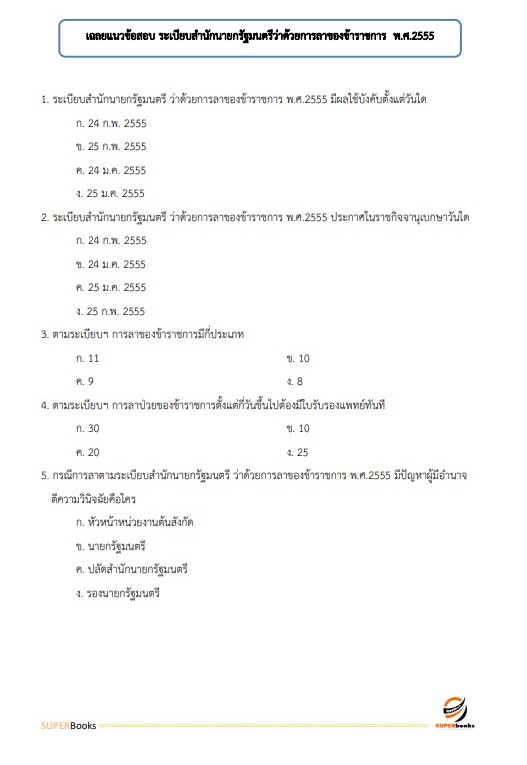 เฉลยแนวข้อสอบ ระเบียบสำนักนายกรัฐมนตรีว่าด้วยการลาของข้าราชการ พ.ศ.2555

1. ระเบียบสำนักนายกรัฐมนตรี ว่าด้วยการลาของข้าราชการ พ.ศ.2555 มีผลใช้บังคับตั้งแต่วันใด

ก. 24 ก.พ. 2555

ข. 25 ก.พ. 2555

ค. 24 ม.ค. 2555

ง. 25 ม.ค. 2555

2. ระเบียบสำนักนายกรัฐมนตรี ว่าด้วยการลาของข้าราชการ พ.ศ.2555 ประกาศในราชกิจจานุเบกษาวันใด

ก. 24 ก.พ. 2555

ข. 24 ม.ค. 2555

ค. 25 ม.ค. 2555

ง. 25 ก.พ. 2555

3. ตามระเบียบฯ การลาของข้าราชการมีกี่ประเภท

ก. 11

ข. 10

ค. 9

ง. 8

4. ตามระเบียบฯ การลาป่วยของข้าราชการตั้งแต่กี่วันขึ้นไปต้องมีใบรับรองแพทย์ทันที

ก. 30

ข. 10

ค. 20

ง. 25

5. กรณีการลาตามระเบียบสำนักนายกรัฐมนตรี ว่าด้วยการลาของข้าราชการ พ.ศ.2555 มีปัญหาผู้มีอำนาจตีความวินิจฉัยคือใคร

ก. หัวหน้าหน่วยงานต้นสังกัด

ข. นายกรัฐมนตรี

ค. ปลัดสำนักนายกรัฐมนตรี

ง. รองนายกรัฐมนตรี

SUPERBooks

SUPERbooks